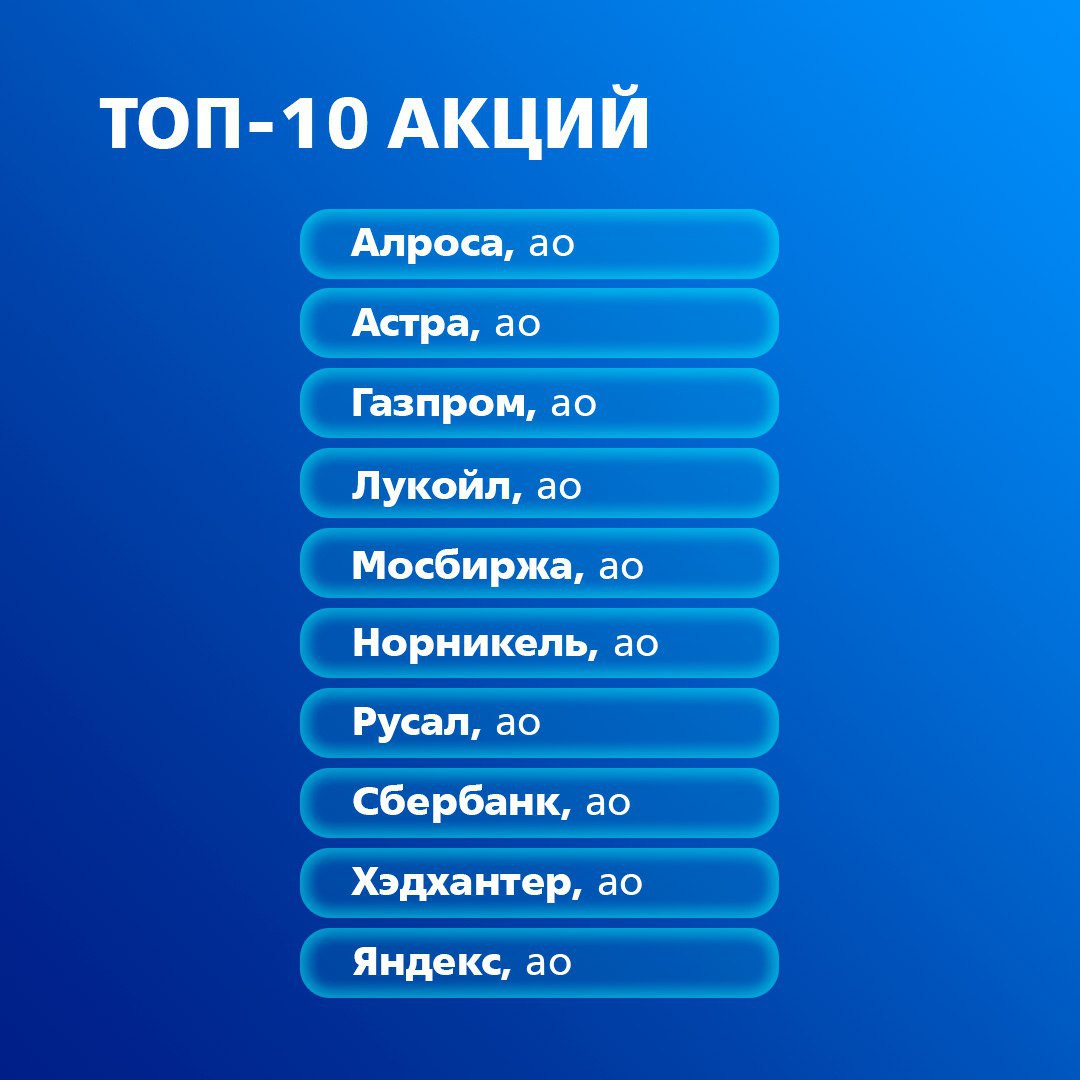 ТОП-10 АКЦИЙ

Алроса, ао

Астра, ао

Газпром, ао

Лукойл, ао

Мосбиржа, ао

Норникель, ао

Русал, ао

Сбербанк, ао

Хэдхантер, ао

Яндекс, ао